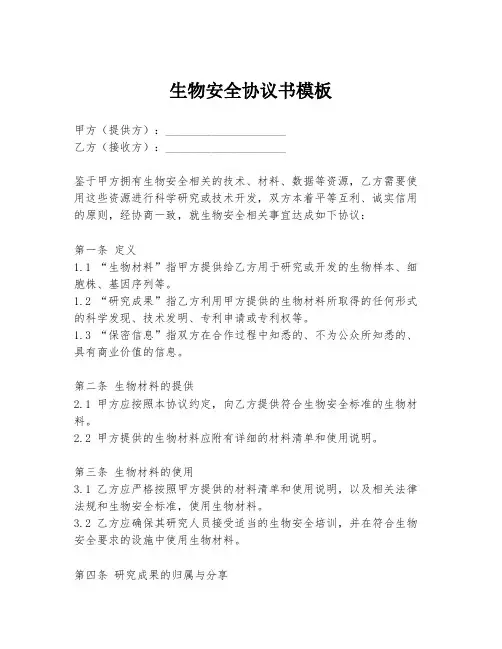 生物安全协议书模板

甲方（提供方）：____________________
乙方（接收方）：____________________

鉴于甲方拥有生物安全相关的技术、材料、数据等资源，乙方需要使用这些资源进行科学研究或技术开发，双方本着平等互利、诚实信用的原则，经协商一致，就生物安全相关事宜达成如下协议：

第一条 定义
1.1 “生物材料”指甲方提供给乙方用于研究或开发的生物样本、细胞株、基因序列等。
1.2 “研究成果”指乙方利用甲方提供的生物材料所取得的任何形式的科学发现、技术发明、专利申请或专利权等。
1.3 “保密信息”指双方在合作过程中知悉的、不为公众所知悉的、具有商业价值的信息。

第二条 生物材料的提供
2.1 甲方应按照本协议约定，向乙方提供符合生物安全标准的生物材料。
2.2 甲方提供的生物材料应附有详细的材料清单和使用说明。

第三条 生物材料的使用
3.1 乙方应严格按照甲方提供的材料清单和使用说明，以及相关法律法规和生物安全标准，使用生物材料。
3.2 乙方应确保其研究人员接受适当的生物安全培训，并在符合生物安全要求的设施中使用生物材料。

第四条 研究成果的归属与分享